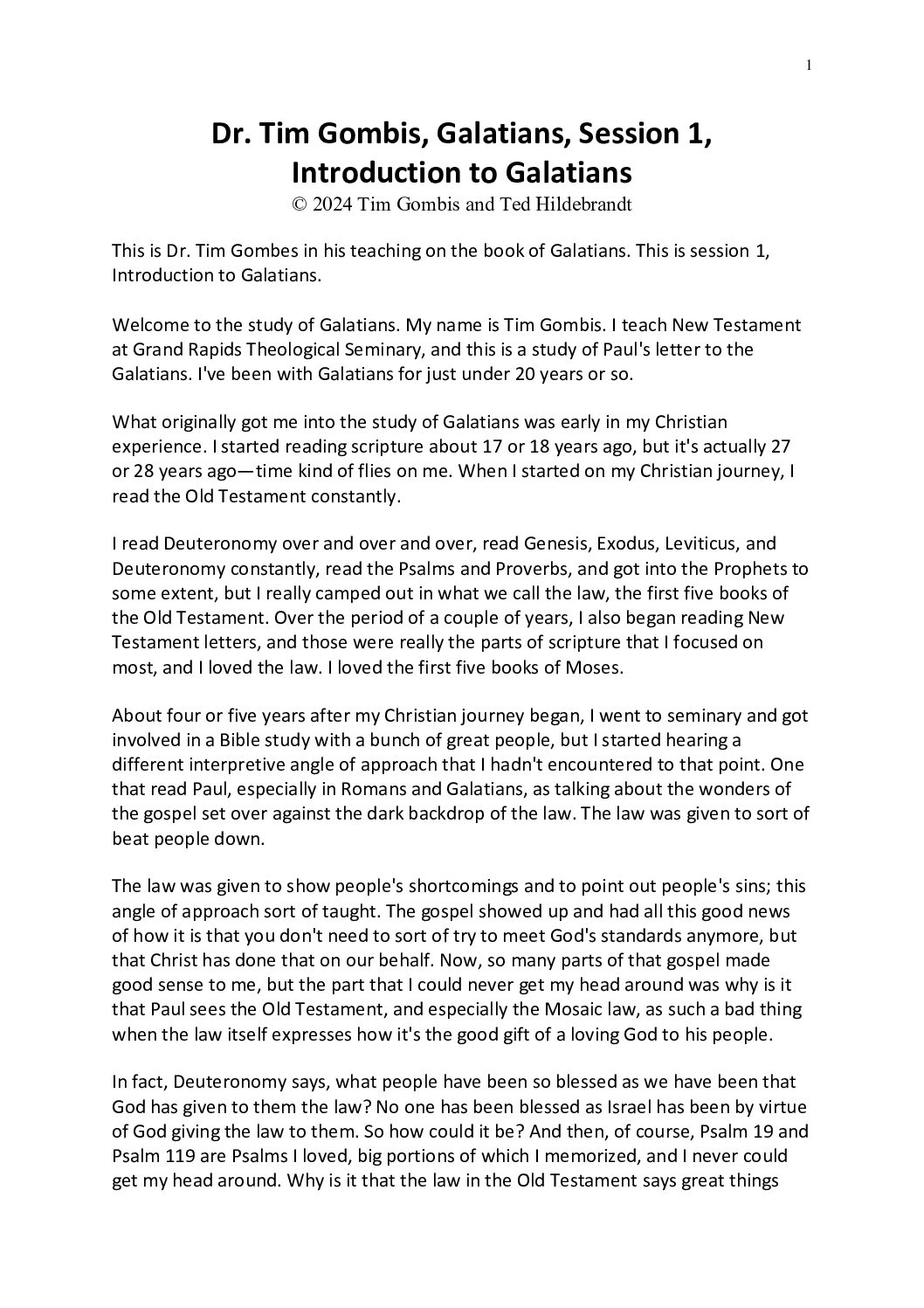 1

Dr. Tim Gombis, Galatians, Session 1, Introduction to Galatians
© 2024 Tim Gombis and Ted Hildebrandt

This is Dr. Tim Gombes in his teaching on the book of Galatians. This is session 1, Introduction to Galatians.

Welcome to the study of Galatians. My name is Tim Gombis. I teach New Testament at Grand Rapids Theological Seminary, and this is a study of Paul's letter to the Galatians. I've been with Galatians for just under 20 years or so.

What originally got me into the study of Galatians was early in my Christian experience. I started reading scripture about 17 or 18 years ago, but it's actually 27 or 28 years ago—time kind of flies on me. When I started on my Christian journey, I read the Old Testament constantly.

I read Deuteronomy over and over and over, read Genesis, Exodus, Leviticus, and Deuteronomy constantly, read the Psalms and Proverbs, and got into the Prophets to some extent, but I really camped out in what we call the law, the first five books of the Old Testament. Over the period of a couple of years, I also began reading New Testament letters, and those were really the parts of scripture that I focused on most, and I loved the law. I loved the first five books of Moses.

About four or five years after my Christian journey began, I went to seminary and got involved in a Bible study with a bunch of great people, but I started hearing a different interpretive angle of approach that I hadn't encountered to that point. One that read Paul, especially in Romans and Galatians, as talking about the wonders of the gospel set over against the dark backdrop of the law. The law was given to sort of beat people down.

The law was given to show people's shortcomings and to point out people's sins; this angle of approach sort of taught. The gospel showed up and had all this good news of how it is that you don't need to sort of try to meet God's standards anymore, but that Christ has done that on our behalf. Now, so many parts of that gospel made good sense to me, but the part that I could never get my head around was why is it that Paul sees the Old Testament, and especially the Mosaic law, as such a bad thing when the law itself expresses how it's the good gift of a loving God to his people.

In fact, Deuteronomy says, what people have been so blessed as we have been that God has given to them the law? No one has been blessed as Israel has been by virtue of God giving the law to them. So how could it be? And then, of course, Psalm 19 and Psalm 119 are Psalms I loved, big portions of which I memorized, and I never could get my head around. Why is it that the law in the Old Testament says great things